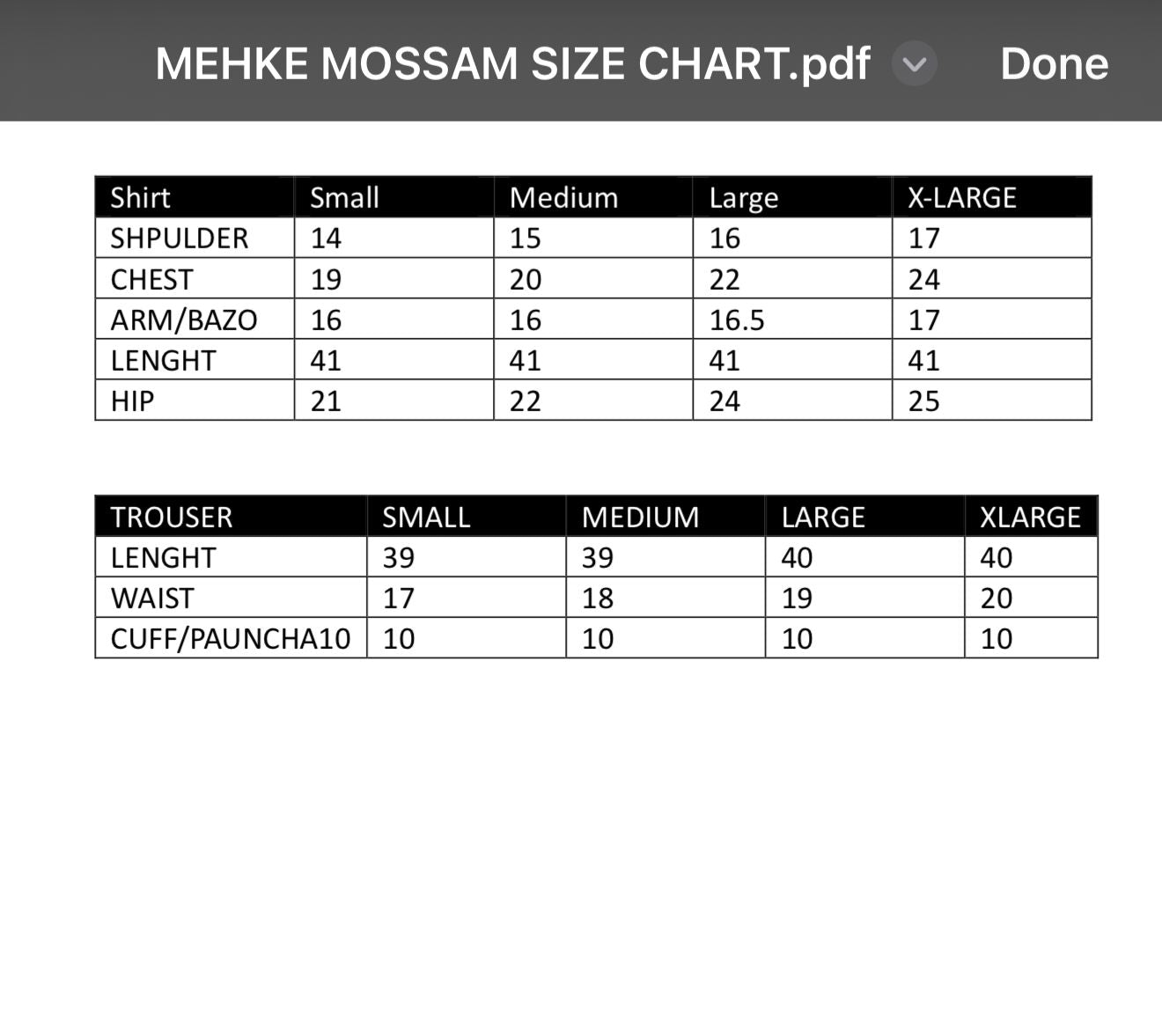 MEHKE MOSSAM SIZE CHART.pdf Done

| Shirt | Small | Medium | Large | X-LARGE |
|---|---|---|---|---|
| SHPULDER | 14 | 15 | 16 | 17 |
| CHEST | 19 | 20 | 22 | 24 |
| ARM/BAZO | 16 | 16 | 16.5 | 17 |
| LENGHT | 41 | 41 | 41 | 41 |
| HIP | 21 | 22 | 24 | 25 |

| TROUSER | SMALL | MEDIUM | LARGE | XLARGE |
|---|---|---|---|---|
| LENGHT | 39 | 39 | 40 | 40 |
| WAIST | 17 | 18 | 19 | 20 |
| CUFF/PAUNCHA10 | 10 | 10 | 10 | 10 |